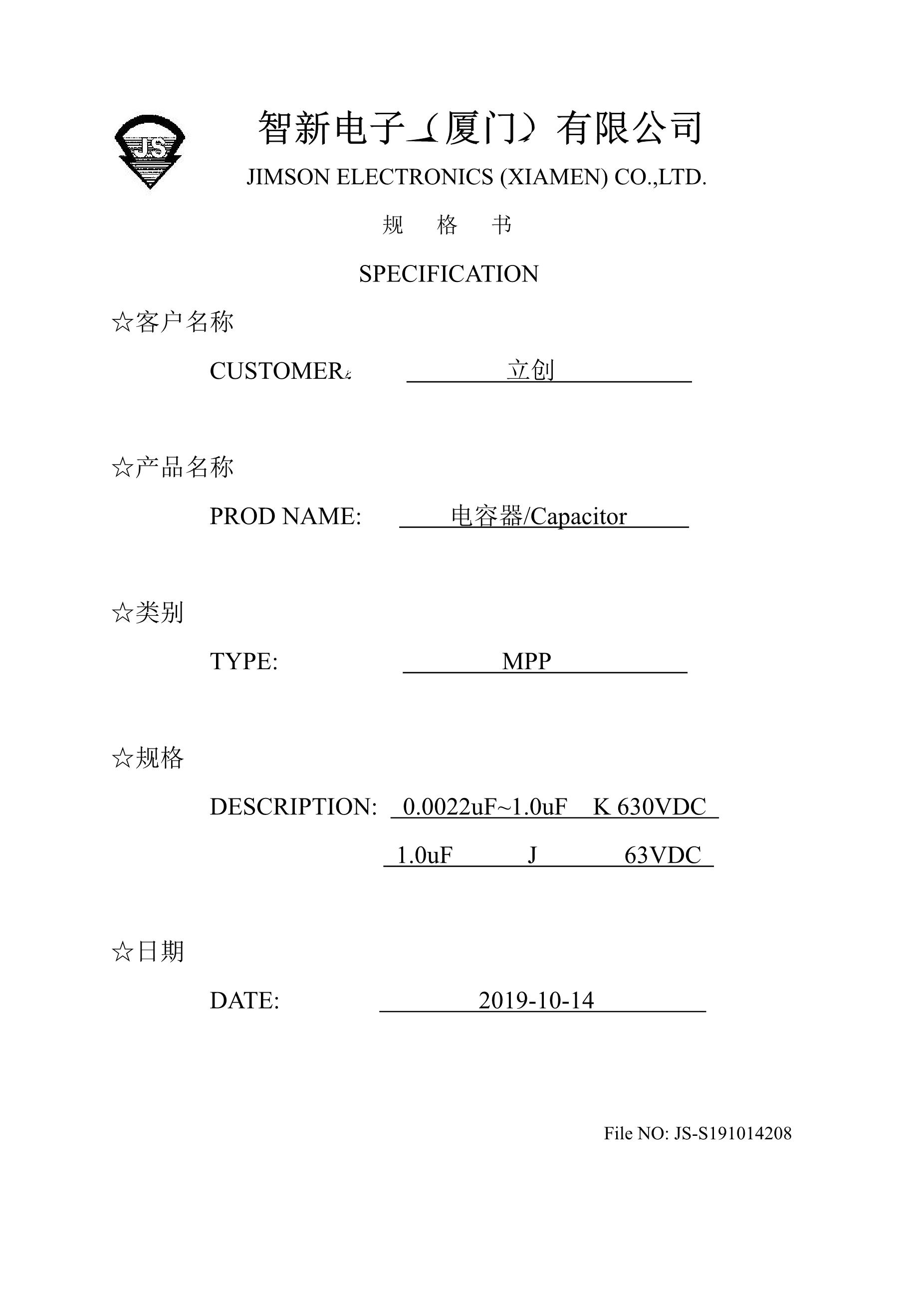 JS

智新电子（厦门）有限公司

JIMSON ELECTRONICS (XIAMEN) CO.,LTD.

规　格　书

SPECIFICATION

☆客户名称

CUSTOMER: 立创

☆产品名称

PROD NAME: 电容器/Capacitor

☆类别

TYPE: MPP

☆规格

DESCRIPTION: 0.0022uF~1.0uF K 630VDC

1.0uF J 63VDC

☆日期

DATE: 2019-10-14

File NO: JS-S191014208